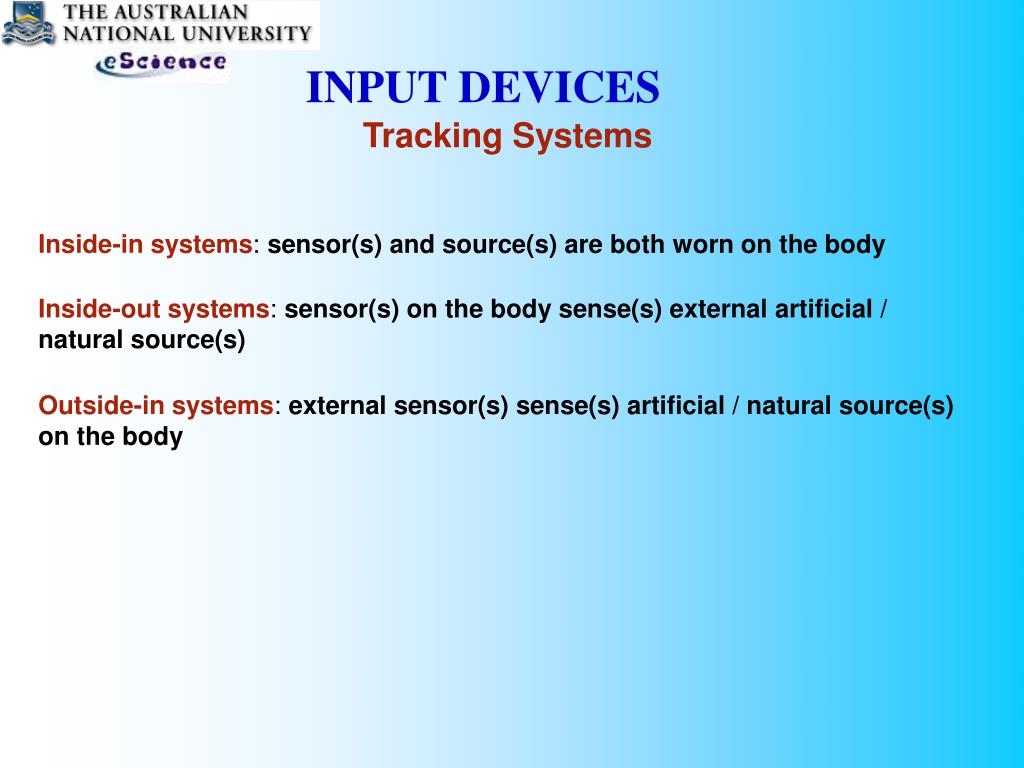 THE AUSTRALIAN NATIONAL UNIVERSITY

eScience

INPUT DEVICES
Tracking Systems

Inside-in systems: sensor(s) and source(s) are both worn on the body

Inside-out systems: sensor(s) on the body sense(s) external artificial / natural source(s)

Outside-in systems: external sensor(s) sense(s) artificial / natural source(s) on the body